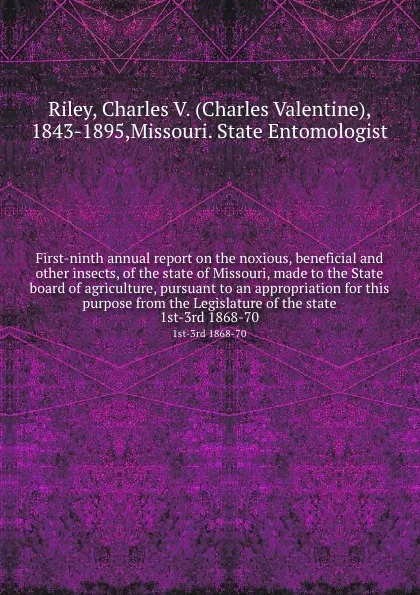 Riley, Charles V. (Charles Valentine), 1843-1895,Missouri. State Entomologist

First-ninth annual report on the noxious, beneficial and other insects, of the state of Missouri, made to the State board of agriculture, pursuant to an appropriation for this purpose from the Legislature of the state
1st-3rd 1868-70

1st-3rd 1868-70